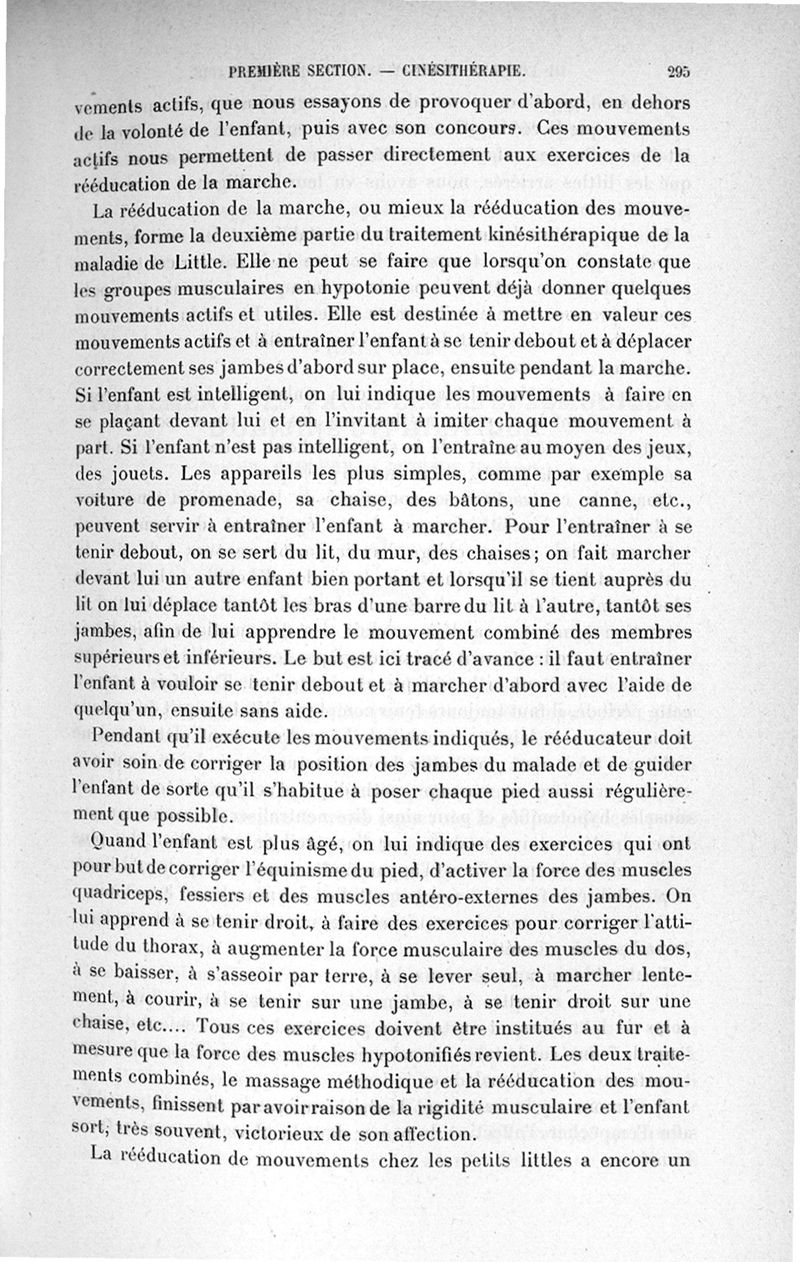 PREMIÈRE SECTION. — CINÉSITHÉRAPIE. 295

vements actifs, que nous essayons de provoquer d'abord, en dehors de la volonté de l'enfant, puis avec son concours. Ces mouvements actifs nous permettent de passer directement aux exercices de la rééducation de la marche.

La rééducation de la marche, ou mieux la rééducation des mouvements, forme la deuxième partie du traitement kinésithérapique de la maladie de Little. Elle ne peut se faire que lorsqu'on constate que les groupes musculaires en hypotonie peuvent déjà donner quelques mouvements actifs et utiles. Elle est destinée à mettre en valeur ces mouvements actifs et à entraîner l'enfant à se tenir debout et à déplacer correctement ses jambes d'abord sur place, ensuite pendant la marche. Si l'enfant est intelligent, on lui indique les mouvements à faire en se plaçant devant lui et en l'invitant à imiter chaque mouvement à part. Si l'enfant n'est pas intelligent, on l'entraîne au moyen des jeux, des jouets. Les appareils les plus simples, comme par exemple sa voiture de promenade, sa chaise, des bâtons, une canne, etc., peuvent servir à entraîner l'enfant à marcher. Pour l'entraîner à se tenir debout, on se sert du lit, du mur, des chaises; on fait marcher devant lui un autre enfant bien portant et lorsqu'il se tient auprès du lit on lui déplace tantôt les bras d'une barre du lit à l'autre, tantôt ses jambes, afin de lui apprendre le mouvement combiné des membres supérieurs et inférieurs. Le but est ici tracé d'avance : il faut entraîner l'enfant à vouloir se tenir debout et à marcher d'abord avec l'aide de quelqu'un, ensuite sans aide.

Pendant qu'il exécute les mouvements indiqués, le rééducateur doit avoir soin de corriger la position des jambes du malade et de guider l'enfant de sorte qu'il s'habitue à poser chaque pied aussi régulièrement que possible.

Quand l'enfant est plus âgé, on lui indique des exercices qui ont pour but de corriger l'équinisme du pied, d'activer la force des muscles quadriceps, fessiers et des muscles antéro-externes des jambes. On lui apprend à se tenir droit, à faire des exercices pour corriger l'attitude du thorax, à augmenter la force musculaire des muscles du dos, à se baisser, à s'asseoir par terre, à se lever seul, à marcher lentement, à courir, à se tenir sur une jambe, à se tenir droit sur une chaise, etc.... Tous ces exercices doivent être institués au fur et à mesure que la force des muscles hypotonifiés revient. Les deux traitements combinés, le massage méthodique et la rééducation des mouvements, finissent par avoir raison de la rigidité musculaire et l'enfant sort, très souvent, victorieux de son affection.

La rééducation de mouvements chez les petits littles a encore un